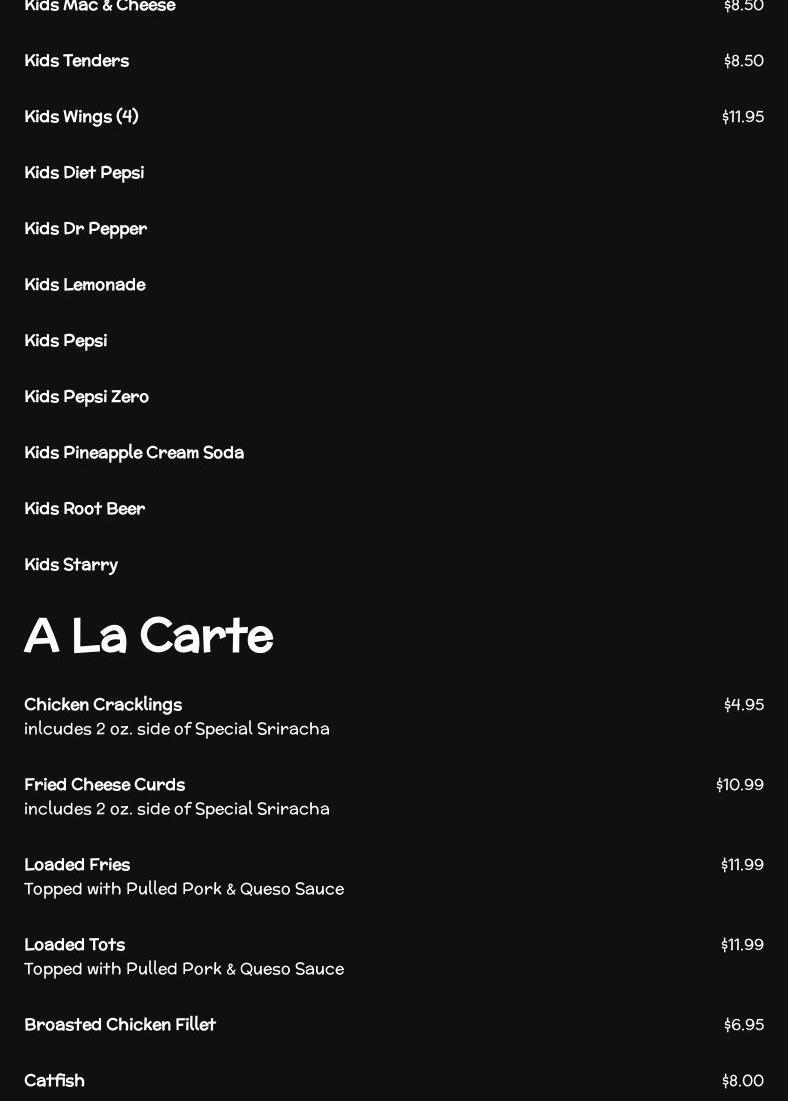 Kids Mac & Cheese $8.50

Kids Tenders $8.50

Kids Wings (4) $11.95

Kids Diet Pepsi

Kids Dr Pepper

Kids Lemonade

Kids Pepsi

Kids Pepsi Zero

Kids Pineapple Cream Soda

Kids Root Beer

Kids Starry

A La Carte

Chicken Cracklings $4.95
inlcudes 2 oz. side of Special Sriracha

Fried Cheese Curds $10.99
includes 2 oz. side of Special Sriracha

Loaded Fries $11.99
Topped with Pulled Pork & Queso Sauce

Loaded Tots $11.99
Topped with Pulled Pork & Queso Sauce

Broasted Chicken Fillet $6.95

Catfish $8.00